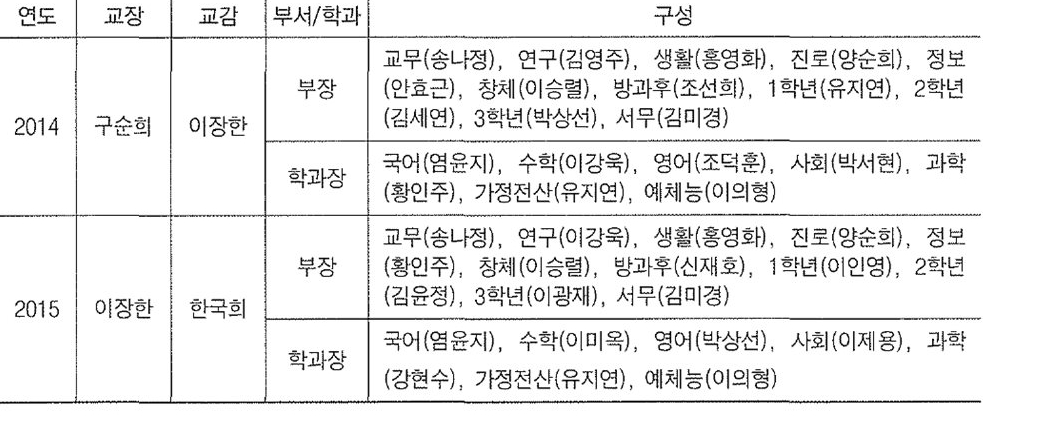 | 연도 | 교장 | 교감 | 부서/학과 | 구성 |
|---|---|---|---|---|
| 2014 | 구순희 | 이장한 | 부장 | 교무(송나정), 연구(김영주), 생활(홍영화), 진로(양순희), 정보(안효근), 창체(이승렬), 방과후(조선희), 1학년(유지연), 2학년(김세연), 3학년(박상선), 서무(김미경) |
| | | | 학과장 | 국어(염윤지), 수학(이강욱), 영어(조덕훈), 사회(박서현), 과학(황인주), 가정전산(유지연), 예체능(이의형) |
| 2015 | 이장한 | 한국희 | 부장 | 교무(송나정), 연구(이강욱), 생활(홍영화), 진로(양순희), 정보(황인주), 창체(이승렬), 방과후(신재호), 1학년(이인영), 2학년(김윤정), 3학년(이광재), 서무(김미경) |
| | | | 학과장 | 국어(염윤지), 수학(이미옥), 영어(박상선), 사회(이제용), 과학(강현수), 가정전산(유지연), 예체능(이의형) |